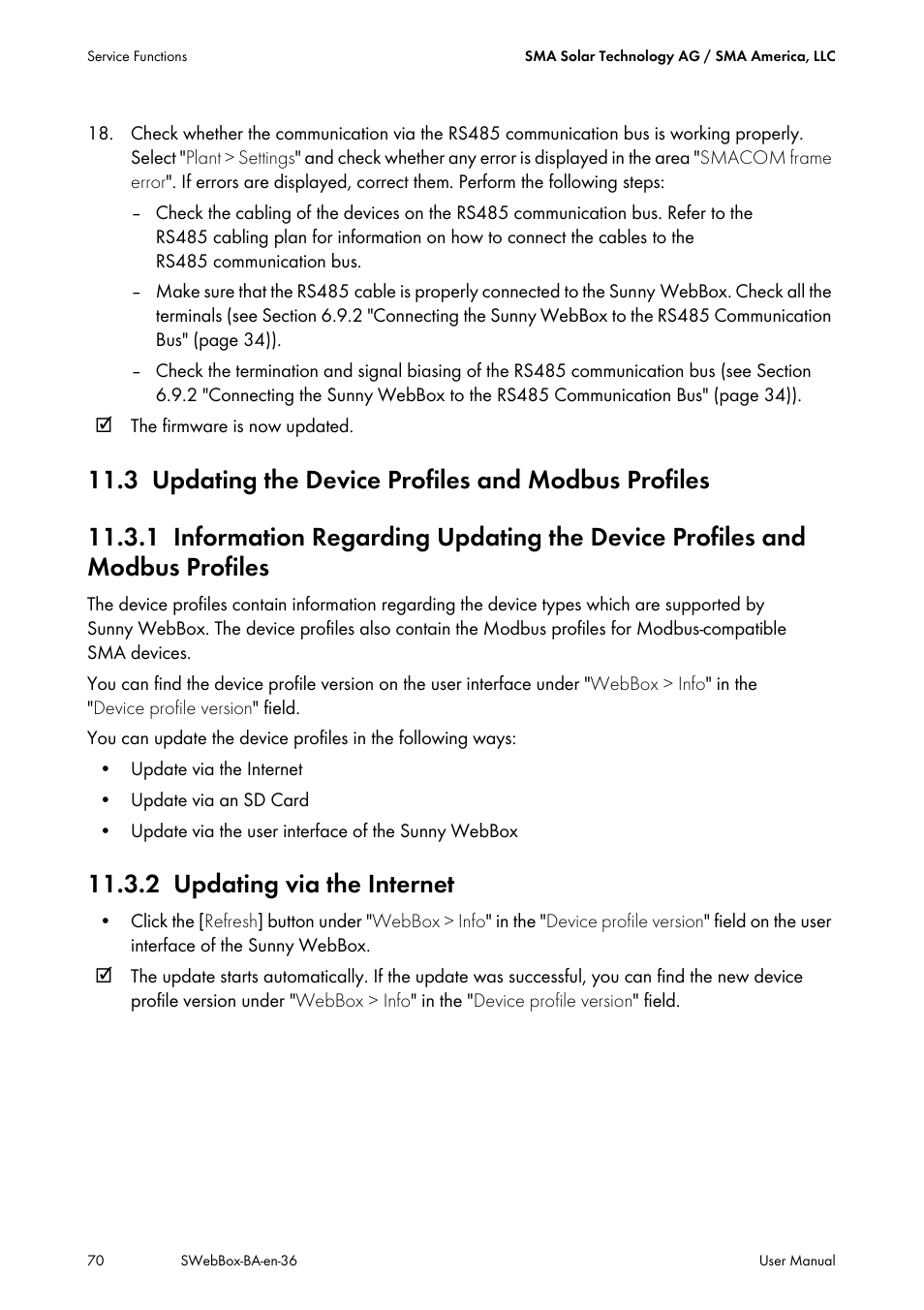 Service Functions

SMA Solar Technology AG / SMA America, LLC

18. Check whether the communication via the RS485 communication bus is working properly. Select "Plant > Settings" and check whether any error is displayed in the area "SMACOM frame error". If errors are displayed, correct them. Perform the following steps:

– Check the cabling of the devices on the RS485 communication bus. Refer to the RS485 cabling plan for information on how to connect the cables to the RS485 communication bus.

– Make sure that the RS485 cable is properly connected to the Sunny WebBox. Check all the terminals (see Section 6.9.2 "Connecting the Sunny WebBox to the RS485 Communication Bus" (page 34)).

– Check the termination and signal biasing of the RS485 communication bus (see Section 6.9.2 "Connecting the Sunny WebBox to the RS485 Communication Bus" (page 34)).

☑ The firmware is now updated.

11.3 Updating the Device Profiles and Modbus Profiles

11.3.1 Information Regarding Updating the Device Profiles and Modbus Profiles

The device profiles contain information regarding the device types which are supported by Sunny WebBox. The device profiles also contain the Modbus profiles for Modbus-compatible SMA devices.

You can find the device profile version on the user interface under "WebBox > Info" in the "Device profile version" field.

You can update the device profiles in the following ways:

• Update via the Internet

• Update via an SD Card

• Update via the user interface of the Sunny WebBox

11.3.2 Updating via the Internet

• Click the [Refresh] button under "WebBox > Info" in the "Device profile version" field on the user interface of the Sunny WebBox.

☑ The update starts automatically. If the update was successful, you can find the new device profile version under "WebBox > Info" in the "Device profile version" field.

70 SWebBox-BA-en-36 User Manual